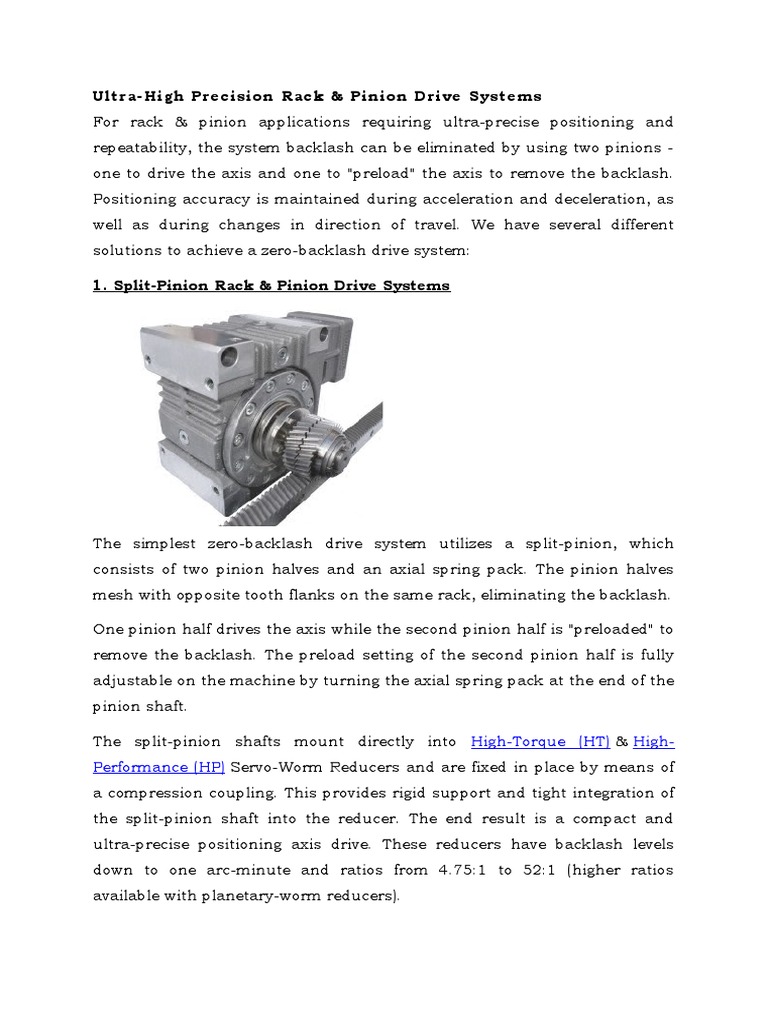 Ultra-High Precision Rack & Pinion Drive Systems

For rack & pinion applications requiring ultra-precise positioning and repeatability, the system backlash can be eliminated by using two pinions - one to drive the axis and one to "preload" the axis to remove the backlash. Positioning accuracy is maintained during acceleration and deceleration, as well as during changes in direction of travel. We have several different solutions to achieve a zero-backlash drive system:

1. Split-Pinion Rack & Pinion Drive Systems

The simplest zero-backlash drive system utilizes a split-pinion, which consists of two pinion halves and an axial spring pack. The pinion halves mesh with opposite tooth flanks on the same rack, eliminating the backlash.

One pinion half drives the axis while the second pinion half is "preloaded" to remove the backlash. The preload setting of the second pinion half is fully adjustable on the machine by turning the axial spring pack at the end of the pinion shaft.

The split-pinion shafts mount directly into High-Torque (HT) & High-Performance (HP) Servo-Worm Reducers and are fixed in place by means of a compression coupling. This provides rigid support and tight integration of the split-pinion shaft into the reducer. The end result is a compact and ultra-precise positioning axis drive. These reducers have backlash levels down to one arc-minute and ratios from 4.75:1 to 52:1 (higher ratios available with planetary-worm reducers).